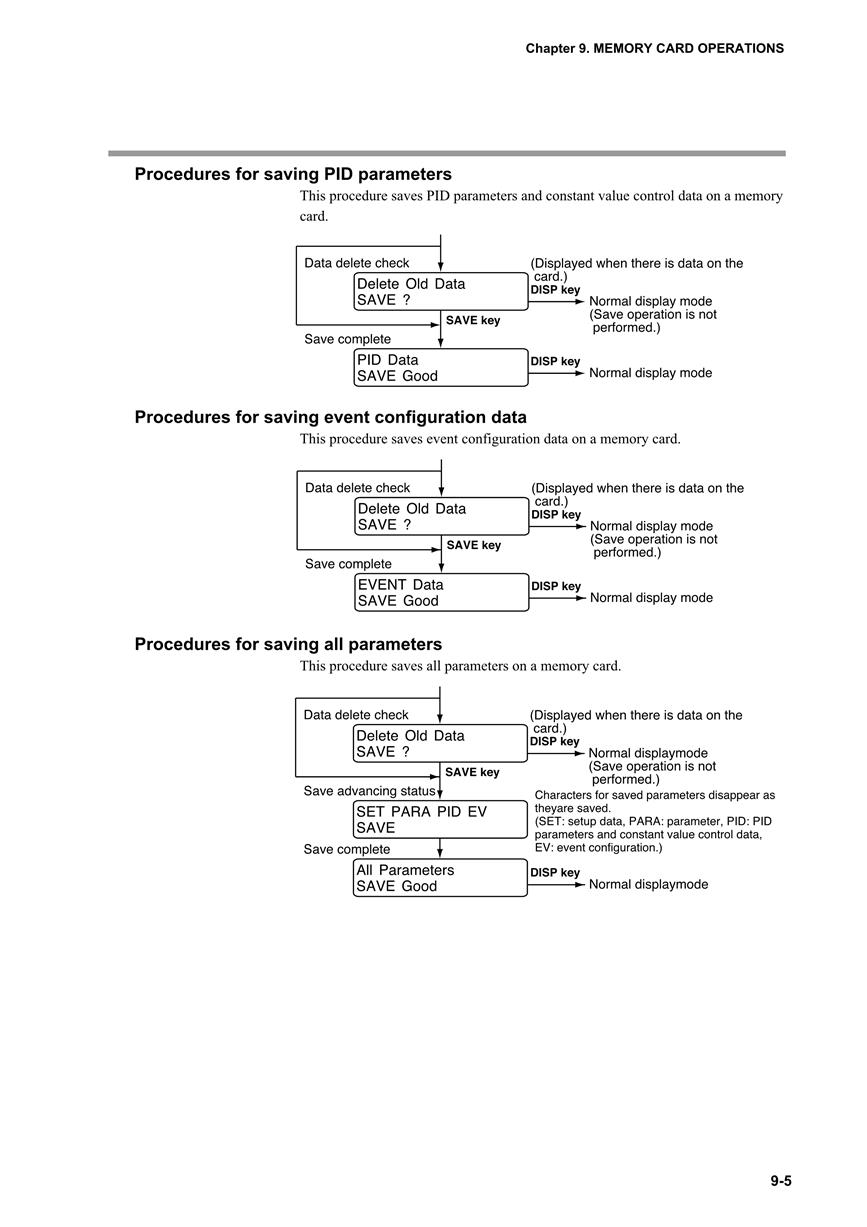 Chapter 9. MEMORY CARD OPERATIONS

Procedures for saving PID parameters

This procedure saves PID parameters and constant value control data on a memory card.

Data delete check

Delete Old Data
SAVE ?

(Displayed when there is data on the card.)

DISP key

Normal display mode (Save operation is not performed.)

SAVE key

Save complete

PID Data
SAVE Good

DISP key

Normal display mode

Procedures for saving event configuration data

This procedure saves event configuration data on a memory card.

Data delete check

Delete Old Data
SAVE ?

(Displayed when there is data on the card.)

DISP key

Normal display mode (Save operation is not performed.)

SAVE key

Save complete

EVENT Data
SAVE Good

DISP key

Normal display mode

Procedures for saving all parameters

This procedure saves all parameters on a memory card.

Data delete check

Delete Old Data
SAVE ?

(Displayed when there is data on the card.)

DISP key

Normal displaymode (Save operation is not performed.)

SAVE key

Save advancing status

SET PARA PID EV
SAVE

Characters for saved parameters disappear as theyare saved. (SET: setup data, PARA: parameter, PID: PID parameters and constant value control data, EV: event configuration.)

Save complete

All Parameters
SAVE Good

DISP key

Normal displaymode

9-5